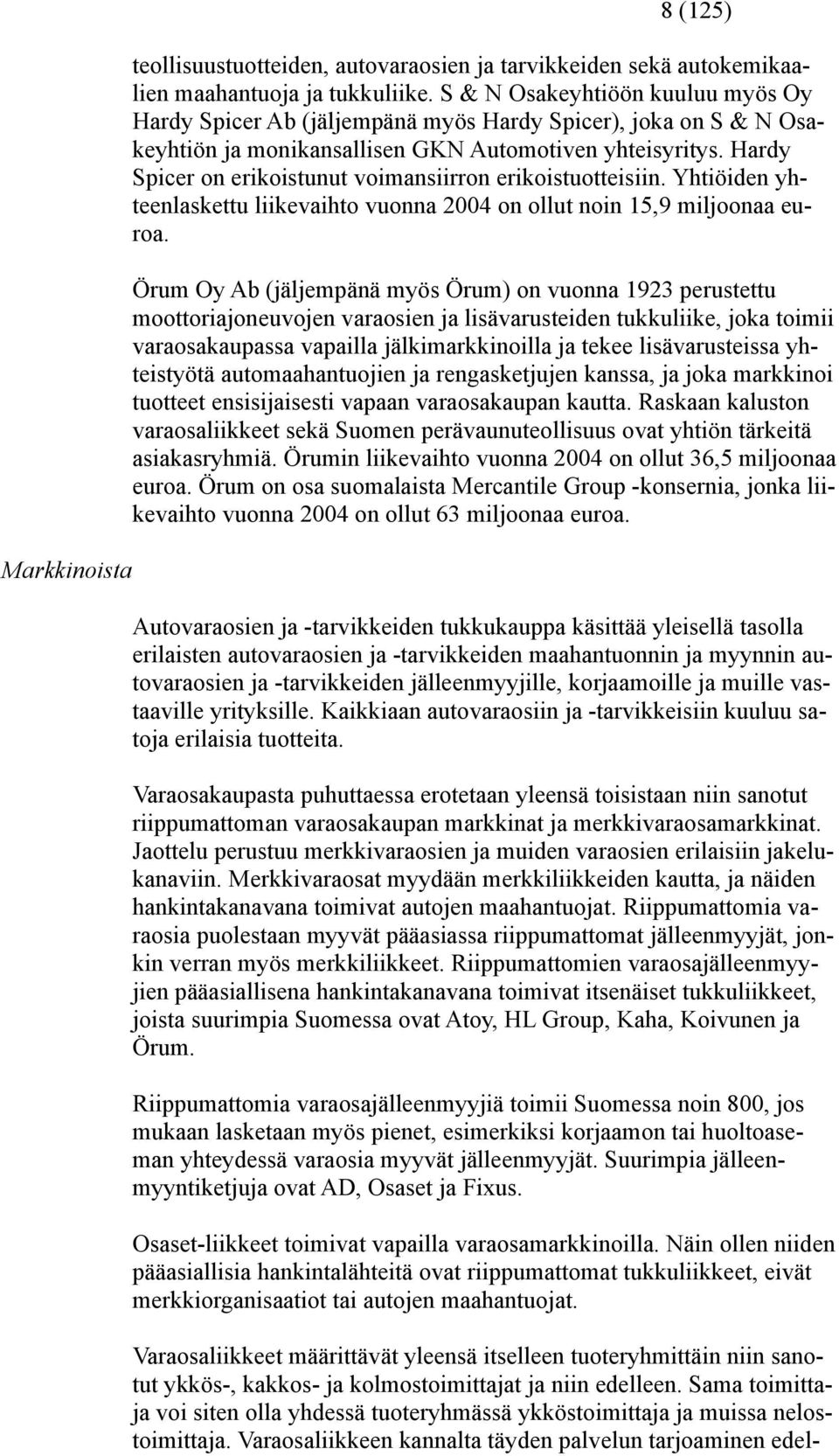 8 (125)

teollisuustuotteiden, autovaraosien ja tarvikkeiden sekä autokemikaalien maahantuoja ja tukkuliike. S & N Osakeyhtiöön kuuluu myös Oy Hardy Spicer Ab (jäljempänä myös Hardy Spicer), joka on S & N Osakeyhtiön ja monikansallisen GKN Automotiven yhteisyritys. Hardy Spicer on erikoistunut voimansiirron erikoistuotteisiin. Yhtiöiden yhteenlaskettu liikevaihto vuonna 2004 on ollut noin 15,9 miljoonaa euroa.

Örum Oy Ab (jäljempänä myös Örum) on vuonna 1923 perustettu moottoriajoneuvojen varaosien ja lisävarusteiden tukkuliike, joka toimii varaosakaupassa vapailla jälkimarkkinoilla ja tekee lisävarusteissa yhteistyötä automaahantuojien ja rengasketjujen kanssa, ja joka markkinoi tuotteet ensisijaisesti vapaan varaosakaupan kautta. Raskaan kaluston varaosaliikkeet sekä Suomen perävaunuteollisuus ovat yhtiön tärkeitä asiakasryhmiä. Örumin liikevaihto vuonna 2004 on ollut 36,5 miljoonaa euroa. Örum on osa suomalaista Mercantile Group -konsernia, jonka liikevaihto vuonna 2004 on ollut 63 miljoonaa euroa.

Markkinoista

Autovaraosien ja -tarvikkeiden tukkukauppa käsittää yleisellä tasolla erilaisten autovaraosien ja -tarvikkeiden maahantuonnin ja myynnin autovaraosien ja -tarvikkeiden jälleenmyyjille, korjaamoille ja muille vastaaville yrityksille. Kaikkiaan autovaraosiin ja -tarvikkeisiin kuuluu satoja erilaisia tuotteita.

Varaosakaupasta puhuttaessa erotetaan yleensä toisistaan niin sanotut riippumattoman varaosakaupan markkinat ja merkkivaraosamarkkinat. Jaottelu perustuu merkkivaraosien ja muiden varaosien erilaisiin jakelukanaviin. Merkkivaraosat myydään merkkiliikkeiden kautta, ja näiden hankintakanavana toimivat autojen maahantuojat. Riippumattomia varaosia puolestaan myyvät pääasiassa riippumattomat jälleenmyyjät, jonkin verran myös merkkiliikkeet. Riippumattomien varaosajälleenmyyjien pääasiallisena hankintakanavana toimivat itsenäiset tukkuliikkeet, joista suurimpia Suomessa ovat Atoy, HL Group, Kaha, Koivunen ja Örum.

Riippumattomia varaosajälleenmyyjiä toimii Suomessa noin 800, jos mukaan lasketaan myös pienet, esimerkiksi korjaamon tai huoltoaseman yhteydessä varaosia myyvät jälleenmyyjät. Suurimpia jälleenmyyntiketjuja ovat AD, Osaset ja Fixus.

Osaset-liikkeet toimivat vapailla varaosamarkkinoilla. Näin ollen niiden pääasiallisia hankintalähteitä ovat riippumattomat tukkuliikkeet, eivät merkkiorganisaatiot tai autojen maahantuojat.

Varaosaliikkeet määrittävät yleensä itselleen tuoteryhmittäin niin sanotut ykkös-, kakkos- ja kolmostoimittajat ja niin edelleen. Sama toimittaja voi siten olla yhdessä tuoteryhmässä ykköstoimittaja ja muissa nelostoimittaja. Varaosaliikkeen kannalta täyden palvelun tarjoaminen edel-